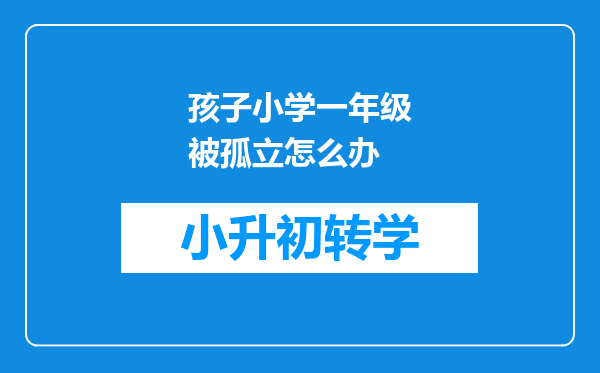 孩子小学一年级被孤立怎么办

小升初转学